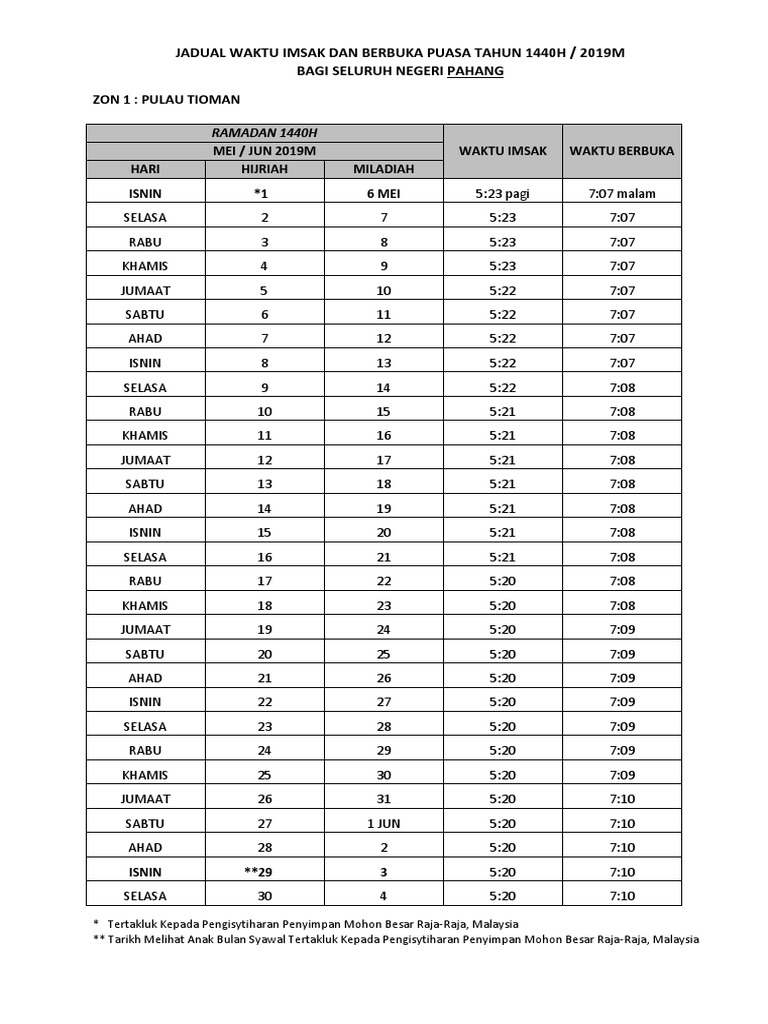 JADUAL WAKTU IMSAK DAN BERBUKA PUASA TAHUN 1440H / 2019M
BAGI SELURUH NEGERI PAHANG

ZON 1 : PULAU TIOMAN

| RAMADAN 1440H | | | WAKTU IMSAK | WAKTU BERBUKA |
|---|---|---|---|---|
| MEI / JUN 2019M | | | | |
| HARI | HIJRIAH | MILADIAH | | |
| ISNIN | *1 | 6 MEI | 5:23 pagi | 7:07 malam |
| SELASA | 2 | 7 | 5:23 | 7:07 |
| RABU | 3 | 8 | 5:23 | 7:07 |
| KHAMIS | 4 | 9 | 5:23 | 7:07 |
| JUMAAT | 5 | 10 | 5:22 | 7:07 |
| SABTU | 6 | 11 | 5:22 | 7:07 |
| AHAD | 7 | 12 | 5:22 | 7:07 |
| ISNIN | 8 | 13 | 5:22 | 7:07 |
| SELASA | 9 | 14 | 5:22 | 7:08 |
| RABU | 10 | 15 | 5:21 | 7:08 |
| KHAMIS | 11 | 16 | 5:21 | 7:08 |
| JUMAAT | 12 | 17 | 5:21 | 7:08 |
| SABTU | 13 | 18 | 5:21 | 7:08 |
| AHAD | 14 | 19 | 5:21 | 7:08 |
| ISNIN | 15 | 20 | 5:21 | 7:08 |
| SELASA | 16 | 21 | 5:21 | 7:08 |
| RABU | 17 | 22 | 5:20 | 7:08 |
| KHAMIS | 18 | 23 | 5:20 | 7:08 |
| JUMAAT | 19 | 24 | 5:20 | 7:09 |
| SABTU | 20 | 25 | 5:20 | 7:09 |
| AHAD | 21 | 26 | 5:20 | 7:09 |
| ISNIN | 22 | 27 | 5:20 | 7:09 |
| SELASA | 23 | 28 | 5:20 | 7:09 |
| RABU | 24 | 29 | 5:20 | 7:09 |
| KHAMIS | 25 | 30 | 5:20 | 7:09 |
| JUMAAT | 26 | 31 | 5:20 | 7:10 |
| SABTU | 27 | 1 JUN | 5:20 | 7:10 |
| AHAD | 28 | 2 | 5:20 | 7:10 |
| ISNIN | **29 | 3 | 5:20 | 7:10 |
| SELASA | 30 | 4 | 5:20 | 7:10 |

* Tertakluk Kepada Pengisytiharan Penyimpan Mohon Besar Raja-Raja, Malaysia
** Tarikh Melihat Anak Bulan Syawal Tertakluk Kepada Pengisytiharan Penyimpan Mohon Besar Raja-Raja, Malaysia